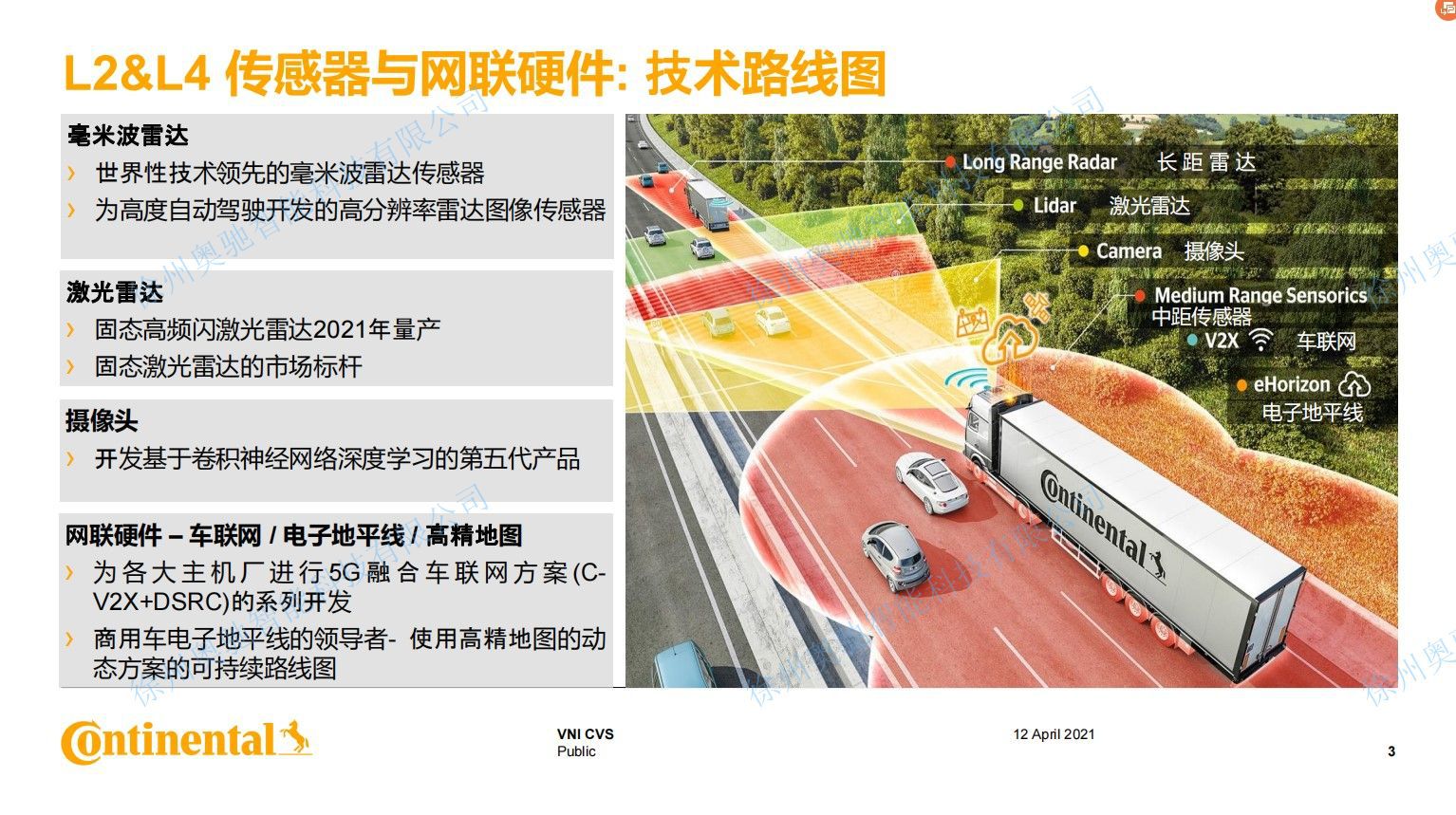 L2&L4 传感器与网联硬件: 技术路线图

毫米波雷达
› 世界性技术领先的毫米波雷达传感器
› 为高度自动驾驶开发的高分辨率雷达图像传感器

激光雷达
› 固态高频闪激光雷达2021年量产
› 固态激光雷达的市场标杆

摄像头
› 开发基于卷积神经网络深度学习的第五代产品

网联硬件 – 车联网 / 电子地平线 / 高精地图
› 为各大主机厂进行5G融合车联网方案(C-V2X+DSRC)的系列开发
› 商用车电子地平线的领导者- 使用高精地图的动态方案的可持续路线图

Long Range Radar 长距雷达
Lidar 激光雷达
Camera 摄像头
Medium Range Sensorics 中距传感器
V2X 车联网
eHorizon 电子地平线

Continental

徐州奥驰智能科技有限公司

Continental

VNI CVS
Public

12 April 2021

3